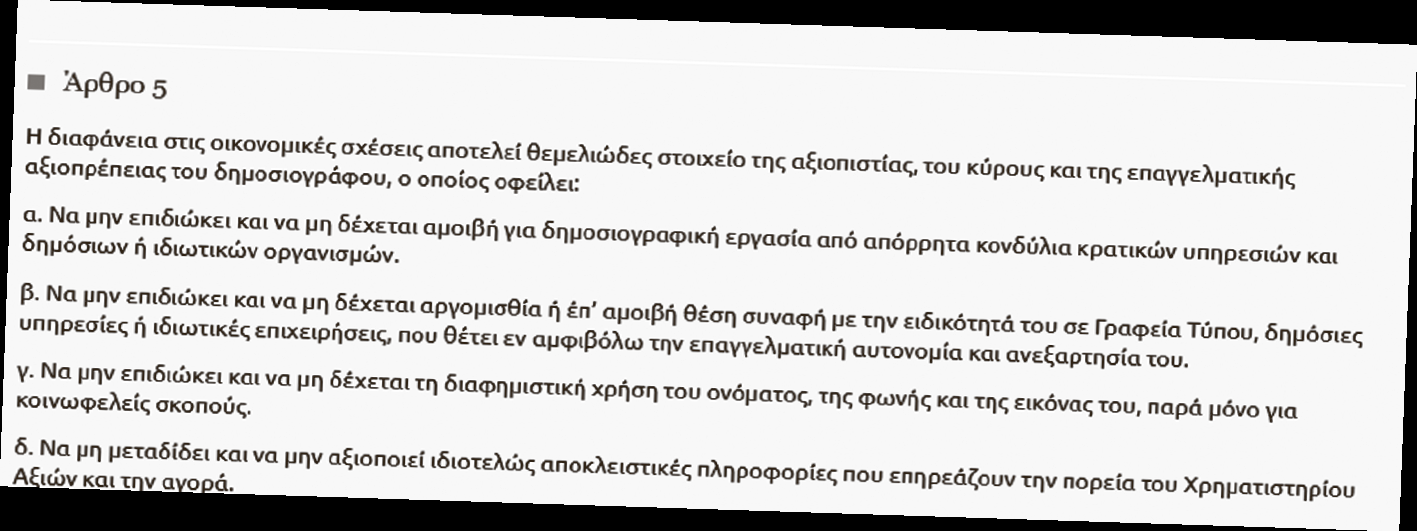 Άρθρο 5

Η διαφάνεια στις οικονομικές σχέσεις αποτελεί θεμελιώδες στοιχείο της αξιοπιστίας, του κύρους και της επαγγελματικής αξιοπρέπειας του δημοσιογράφου, ο οποίος οφείλει:

α. Να μην επιδιώκει και να μη δέχεται αμοιβή για δημοσιογραφική εργασία από απόρρητα κονδύλια κρατικών υπηρεσιών και δημόσιων ή ιδιωτικών οργανισμών.

β. Να μην επιδιώκει και να μη δέχεται αργομισθία ή έπ' αμοιβή θέση συναφή με την ειδικότητά του σε Γραφεία Τύπου, δημόσιες υπηρεσίες ή ιδιωτικές επιχειρήσεις, που θέτει εν αμφιβόλω την επαγγελματική αυτονομία και ανεξαρτησία του.

γ. Να μην επιδιώκει και να μη δέχεται τη διαφημιστική χρήση του ονόματος, της φωνής και της εικόνας του, παρά μόνο για κοινωφελείς σκοπούς.

δ. Να μη μεταδίδει και να μην αξιοποιεί ιδιοτελώς αποκλειστικές πληροφορίες που επηρεάζουν την πορεία του Χρηματιστηρίου Αξιών και την αγορά.